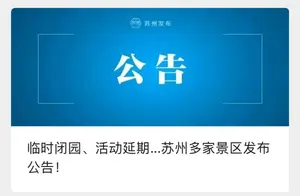 苏州发布

公告

临时闭园、活动延期...苏州多家景区发布公告！